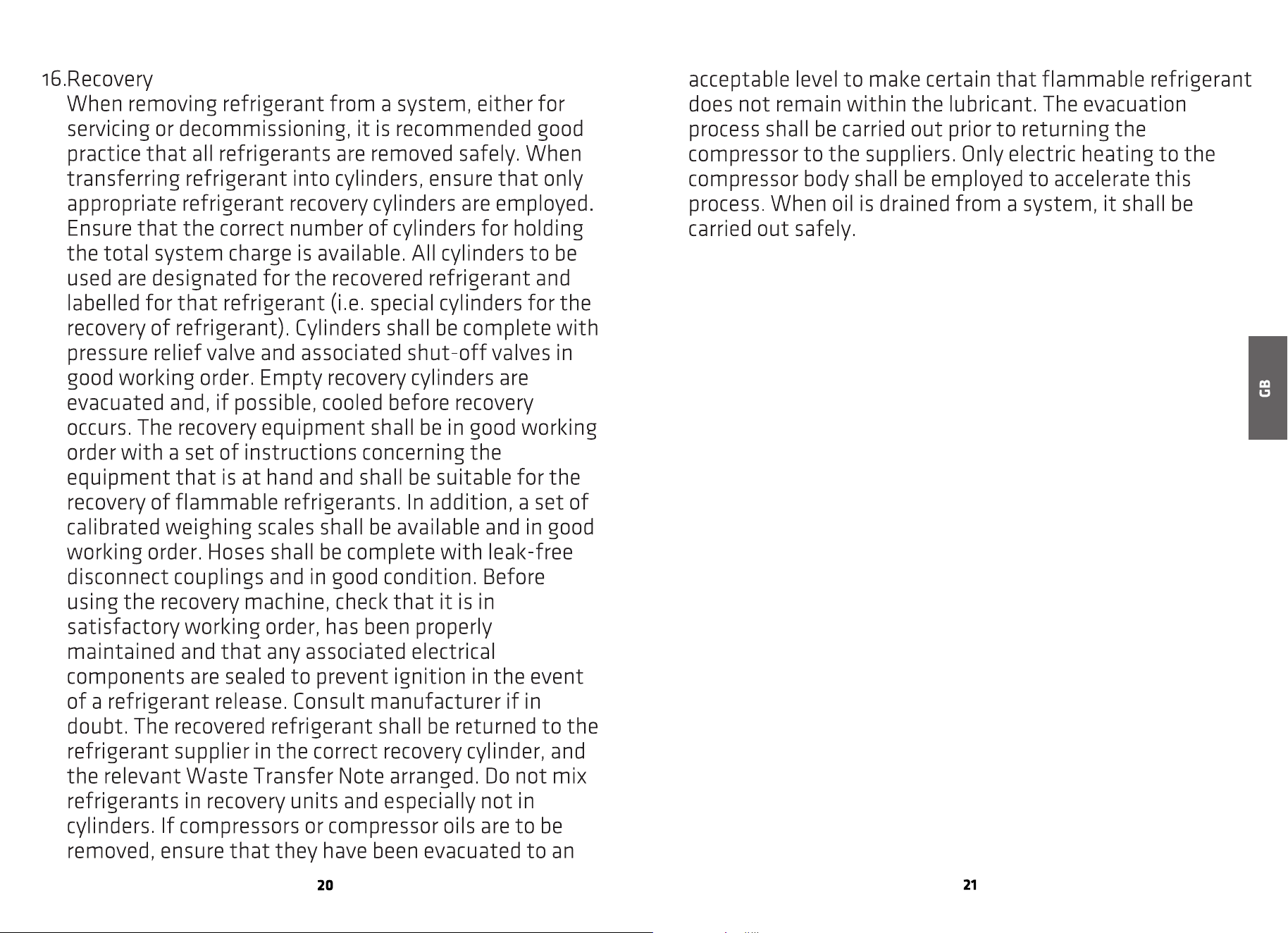 16.Recovery

When removing refrigerant from a system, either for servicing or decommissioning, it is recommended good practice that all refrigerants are removed safely. When transferring refrigerant into cylinders, ensure that only appropriate refrigerant recovery cylinders are employed. Ensure that the correct number of cylinders for holding the total system charge is available. All cylinders to be used are designated for the recovered refrigerant and labelled for that refrigerant (i.e. special cylinders for the recovery of refrigerant). Cylinders shall be complete with pressure relief valve and associated shut-off valves in good working order. Empty recovery cylinders are evacuated and, if possible, cooled before recovery occurs. The recovery equipment shall be in good working order with a set of instructions concerning the equipment that is at hand and shall be suitable for the recovery of flammable refrigerants. In addition, a set of calibrated weighing scales shall be available and in good working order. Hoses shall be complete with leak-free disconnect couplings and in good condition. Before using the recovery machine, check that it is in satisfactory working order, has been properly maintained and that any associated electrical components are sealed to prevent ignition in the event of a refrigerant release. Consult manufacturer if in doubt. The recovered refrigerant shall be returned to the refrigerant supplier in the correct recovery cylinder, and the relevant Waste Transfer Note arranged. Do not mix refrigerants in recovery units and especially not in cylinders. If compressors or compressor oils are to be removed, ensure that they have been evacuated to an

20

acceptable level to make certain that flammable refrigerant does not remain within the lubricant. The evacuation process shall be carried out prior to returning the compressor to the suppliers. Only electric heating to the compressor body shall be employed to accelerate this process. When oil is drained from a system, it shall be carried out safely.

GB

21